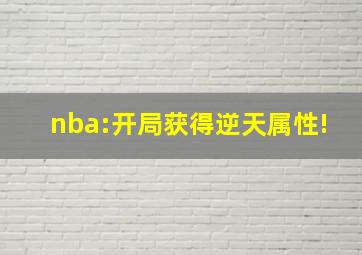 nba:开局获得逆天属性!